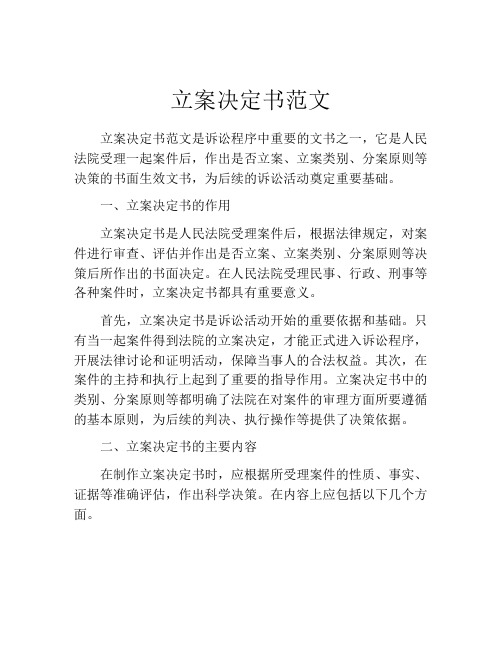 立案决定书范文

立案决定书范文是诉讼程序中重要的文书之一，它是人民法院受理一起案件后，作出是否立案、立案类别、分案原则等决策的书面生效文书，为后续的诉讼活动奠定重要基础。

一、立案决定书的作用

立案决定书是人民法院受理案件后，根据法律规定，对案件进行审查、评估并作出是否立案、立案类别、分案原则等决策后所作出的书面决定。在人民法院受理民事、行政、刑事等各种案件时，立案决定书都具有重要意义。

首先，立案决定书是诉讼活动开始的重要依据和基础。只有当一起案件得到法院的立案决定，才能正式进入诉讼程序，开展法律讨论和证明活动，保障当事人的合法权益。其次，在案件的主持和执行上起到了重要的指导作用。立案决定书中的类别、分案原则等都明确了法院在对案件的审理方面所要遵循的基本原则，为后续的判决、执行操作等提供了决策依据。

二、立案决定书的主要内容

在制作立案决定书时，应根据所受理案件的性质、事实、证据等准确评估，作出科学决策。在内容上应包括以下几个方面。